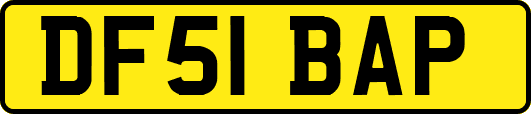 DF51 BAP